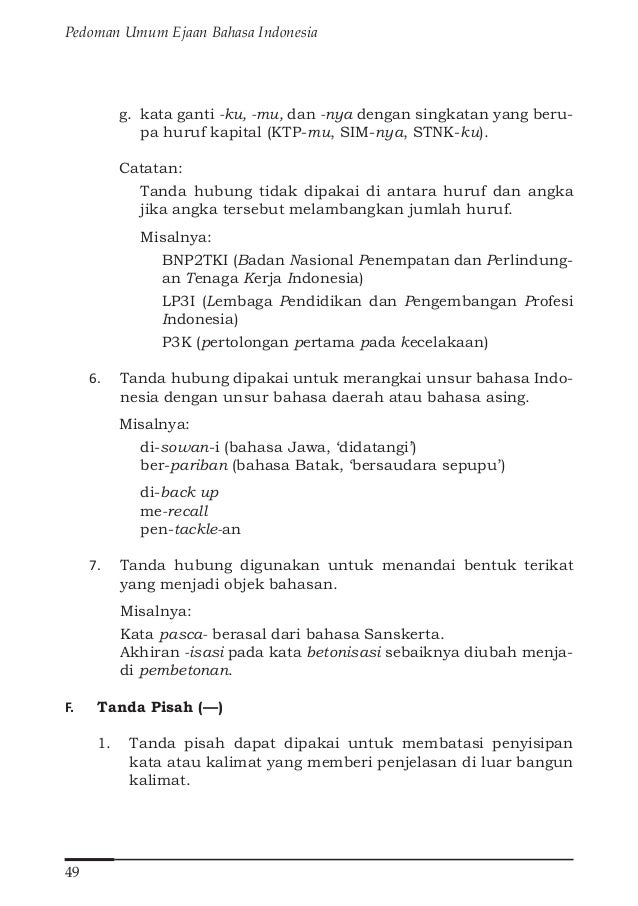 Pedoman Umum Ejaan Bahasa Indonesia

g. kata ganti -ku, -mu, dan -nya dengan singkatan yang berupa huruf kapital (KTP-mu, SIM-nya, STNK-ku).

Catatan:

Tanda hubung tidak dipakai di antara huruf dan angka jika angka tersebut melambangkan jumlah huruf.

Misalnya:

BNP2TKI (Badan Nasional Penempatan dan Perlindungan Tenaga Kerja Indonesia)
LP3I (Lembaga Pendidikan dan Pengembangan Profesi Indonesia)
P3K (pertolongan pertama pada kecelakaan)

6. Tanda hubung dipakai untuk merangkai unsur bahasa Indonesia dengan unsur bahasa daerah atau bahasa asing.

Misalnya:

di-sowan-i (bahasa Jawa, 'didatangi')
ber-pariban (bahasa Batak, 'bersaudara sepupu')

di-back up
me-recall
pen-tackle-an

7. Tanda hubung digunakan untuk menandai bentuk terikat yang menjadi objek bahasan.

Misalnya:

Kata pasca- berasal dari bahasa Sanskerta.
Akhiran -isasi pada kata betonisasi sebaiknya diubah menjadi pembetonan.

F. Tanda Pisah (—)

1. Tanda pisah dapat dipakai untuk membatasi penyisipan kata atau kalimat yang memberi penjelasan di luar bangun kalimat.

49